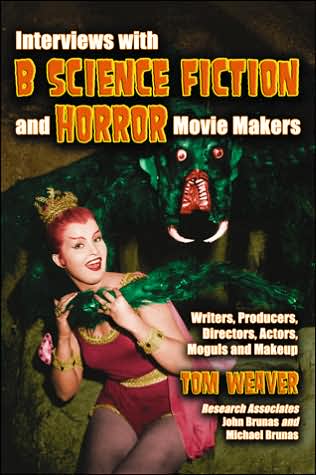 Interviews with
B SCIENCE FICTION
and HORROR Movie Makers

Writers, Producers, Directors, Actors, Moguls and Makeup

TOM WEAVER

Research Associates
John Brunas and
Michael Brunas